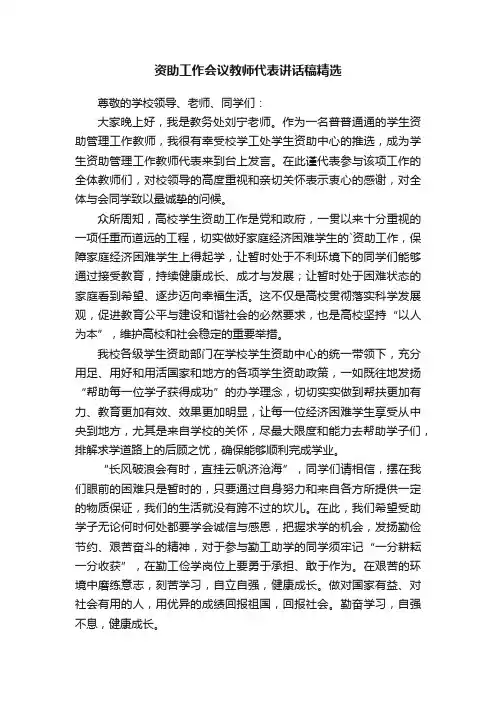 资助工作会议教师代表讲话稿精选

尊敬的学校领导、老师、同学们：

大家晚上好，我是教务处刘宁老师。作为一名普普通通的学生资助管理工作教师，我很有幸受校学工处学生资助中心的推选，成为学生资助管理工作教师代表来到台上发言。在此谨代表参与该项工作的全体教师们，对校领导的高度重视和亲切关怀表示衷心的感谢，对全体与会同学致以最诚挚的问候。

众所周知，高校学生资助工作是党和政府，一贯以来十分重视的一项任重而道远的工程，切实做好家庭经济困难学生的`资助工作，保障家庭经济困难学生上得起学，让暂时处于不利环境下的同学们能够通过接受教育，持续健康成长、成才与发展；让暂时处于困难状态的家庭看到希望、逐步迈向幸福生活。这不仅是高校贯彻落实科学发展观，促进教育公平与建设和谐社会的必然要求，也是高校坚持“以人为本”，维护高校和社会稳定的重要举措。

我校各级学生资助部门在学校学生资助中心的统一带领下，充分用足、用好和用活国家和地方的各项学生资助政策，一如既往地发扬“帮助每一位学子获得成功”的办学理念，切切实实做到帮扶更加有力、教育更加有效、效果更加明显，让每一位经济困难学生享受从中央到地方，尤其是来自学校的关怀，尽最大限度和能力去帮助学子们，排解求学道路上的后顾之忧，确保能够顺利完成学业。

“长风破浪会有时，直挂云帆济沧海”，同学们请相信，摆在我们眼前的困难只是暂时的，只要通过自身努力和来自各方所提供一定的物质保证，我们的生活就没有跨不过的坎儿。在此，我们希望受助学子无论何时何处都要学会诚信与感恩，把握求学的机会，发扬勤俭节约、艰苦奋斗的精神，对于参与勤工助学的同学须牢记“一分耕耘一分收获”，在勤工俭学岗位上要勇于承担、敢于作为。在艰苦的环境中磨练意志，刻苦学习，自立自强，健康成长。做对国家有益、对社会有用的人，用优异的成绩回报祖国，回报社会。勤奋学习，自强不息，健康成长。